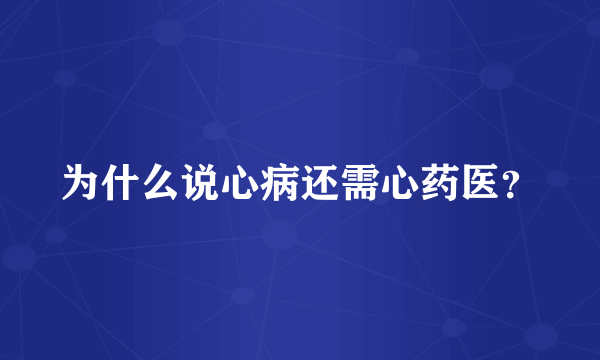 为什么说心病还需心药医？